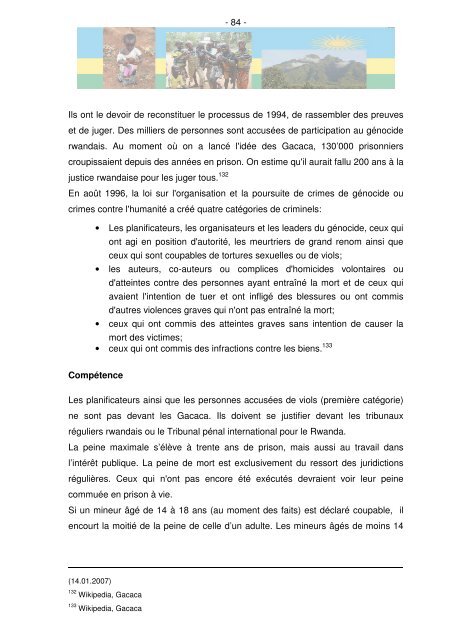 - 84 -

Ils ont le devoir de reconstituer le processus de 1994, de rassembler des preuves et de juger. Des milliers de personnes sont accusées de participation au génocide rwandais. Au moment où on a lancé l'idée des Gacaca, 130'000 prisonniers croupissaient depuis des années en prison. On estime qu'il aurait fallu 200 ans à la justice rwandaise pour les juger tous.$^{132}$
En août 1996, la loi sur l'organisation et la poursuite de crimes de génocide ou crimes contre l'humanité a créé quatre catégories de criminels:

• Les planificateurs, les organisateurs et les leaders du génocide, ceux qui ont agi en position d'autorité, les meurtriers de grand renom ainsi que ceux qui sont coupables de tortures sexuelles ou de viols;
• les auteurs, co-auteurs ou complices d'homicides volontaires ou d'atteintes contre des personnes ayant entraîné la mort et de ceux qui avaient l'intention de tuer et ont infligé des blessures ou ont commis d'autres violences graves qui n'ont pas entraîné la mort;
• ceux qui ont commis des atteintes graves sans intention de causer la mort des victimes;
• ceux qui ont commis des infractions contre les biens.$^{133}$

Compétence

Les planificateurs ainsi que les personnes accusées de viols (première catégorie) ne sont pas devant les Gacaca. Ils doivent se justifier devant les tribunaux réguliers rwandais ou le Tribunal pénal international pour le Rwanda.
La peine maximale s'élève à trente ans de prison, mais aussi au travail dans l'intérêt publique. La peine de mort est exclusivement du ressort des juridictions régulières. Ceux qui n'ont pas encore été exécutés devraient voir leur peine commuée en prison à vie.
Si un mineur âgé de 14 à 18 ans (au moment des faits) est déclaré coupable, il encourt la moitié de la peine de celle d'un adulte. Les mineurs âgés de moins 14

(14.01.2007)
$^{132}$ Wikipedia, Gacaca
$^{133}$ Wikipedia, Gacaca